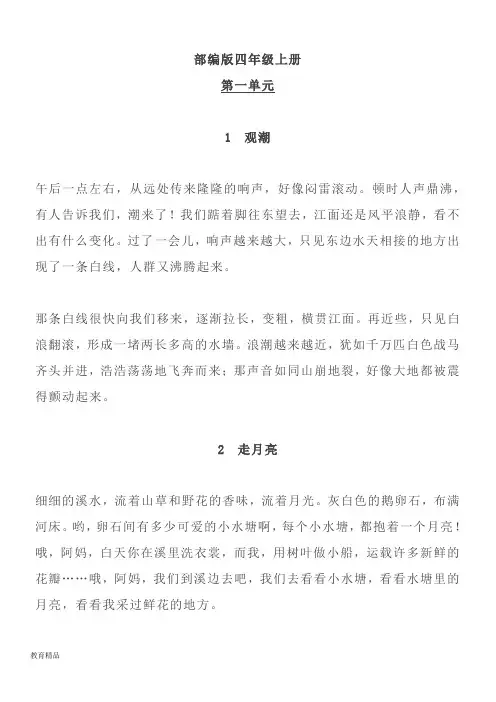 部编版四年级上册

第一单元

1 观潮

午后一点左右，从远处传来隆隆的响声，好像闷雷滚动。顿时人声鼎沸，有人告诉我们，潮来了！我们踮着脚往东望去，江面还是风平浪静，看不出有什么变化。过了一会儿，响声越来越大，只见东边水天相接的地方出现了一条白线，人群又沸腾起来。

那条白线很快向我们移来，逐渐拉长，变粗，横贯江面。再近些，只见白浪翻滚，形成一堵两丈多高的水墙。浪潮越来越近，犹如千万匹白色战马齐头并进，浩浩荡荡地飞奔而来；那声音如同山崩地裂，好像大地都被震得颤动起来。

2 走月亮

细细的溪水，流着山草和野花的香味，流着月光。灰白色的鹅卵石，布满河床。哟，卵石间有多少可爱的小水塘啊，每个小水塘，都抱着一个月亮！哦，阿妈，白天你在溪里洗衣裳，而我，用树叶做小船，运载许多新鲜的花瓣……哦，阿妈，我们到溪边去吧，我们去看看小水塘，看看水塘里的月亮，看看我采过鲜花的地方。

教育精品